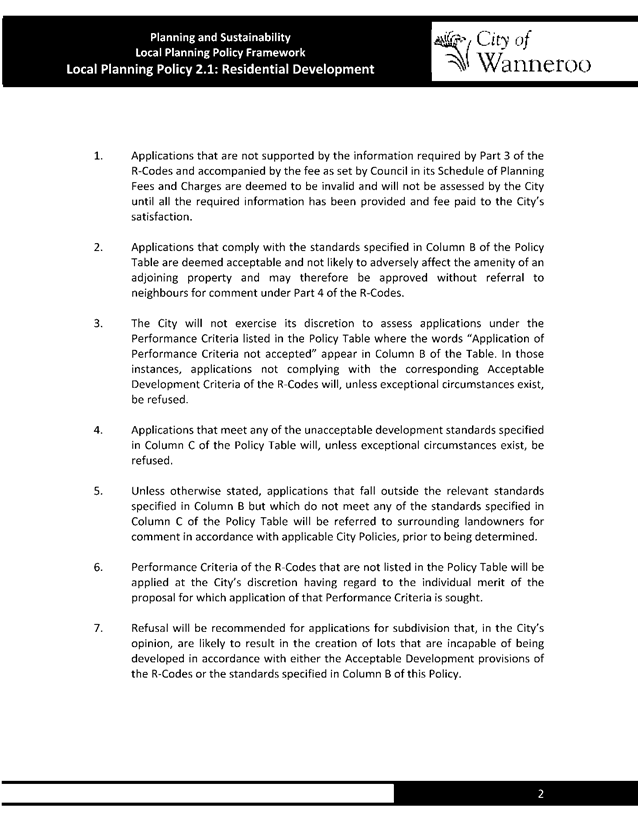 Planning and Sustainability
Local Planning Policy Framework
Local Planning Policy 2.1: Residential Development

City of Wanneroo

1. Applications that are not supported by the information required by Part 3 of the R-Codes and accompanied by the fee as set by Council in its Schedule of Planning Fees and Charges are deemed to be invalid and will not be assessed by the City until all the required information has been provided and fee paid to the City's satisfaction.

2. Applications that comply with the standards specified in Column B of the Policy Table are deemed acceptable and not likely to adversely affect the amenity of an adjoining property and may therefore be approved without referral to neighbours for comment under Part 4 of the R-Codes.

3. The City will not exercise its discretion to assess applications under the Performance Criteria listed in the Policy Table where the words "Application of Performance Criteria not accepted" appear in Column B of the Table. In those instances, applications not complying with the corresponding Acceptable Development Criteria of the R-Codes will, unless exceptional circumstances exist, be refused.

4. Applications that meet any of the unacceptable development standards specified in Column C of the Policy Table will, unless exceptional circumstances exist, be refused.

5. Unless otherwise stated, applications that fall outside the relevant standards specified in Column B but which do not meet any of the standards specified in Column C of the Policy Table will be referred to surrounding landowners for comment in accordance with applicable City Policies, prior to being determined.

6. Performance Criteria of the R-Codes that are not listed in the Policy Table will be applied at the City's discretion having regard to the individual merit of the proposal for which application of that Performance Criteria is sought.

7. Refusal will be recommended for applications for subdivision that, in the City's opinion, are likely to result in the creation of lots that are incapable of being developed in accordance with either the Acceptable Development provisions of the R-Codes or the standards specified in Column B of this Policy.

2